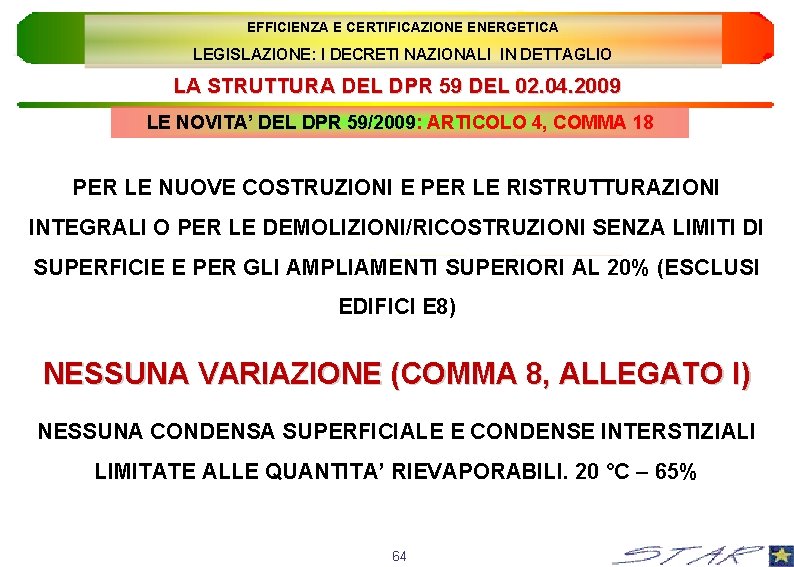 EFFICIENZA E CERTIFICAZIONE ENERGETICA

LEGISLAZIONE: I DECRETI NAZIONALI IN DETTAGLIO

LA STRUTTURA DEL DPR 59 DEL 02.04.2009

LE NOVITA' DEL DPR 59/2009: ARTICOLO 4, COMMA 18

PER LE NUOVE COSTRUZIONI E PER LE RISTRUTTURAZIONI INTEGRALI O PER LE DEMOLIZIONI/RICOSTRUZIONI SENZA LIMITI DI SUPERFICIE E PER GLI AMPLIAMENTI SUPERIORI AL 20% (ESCLUSI EDIFICI E8)

NESSUNA VARIAZIONE (COMMA 8, ALLEGATO I)

NESSUNA CONDENSA SUPERFICIALE E CONDENSE INTERSTIZIALI LIMITATE ALLE QUANTITA' RIEVAPORABILI. 20 °C – 65%

64

STAR